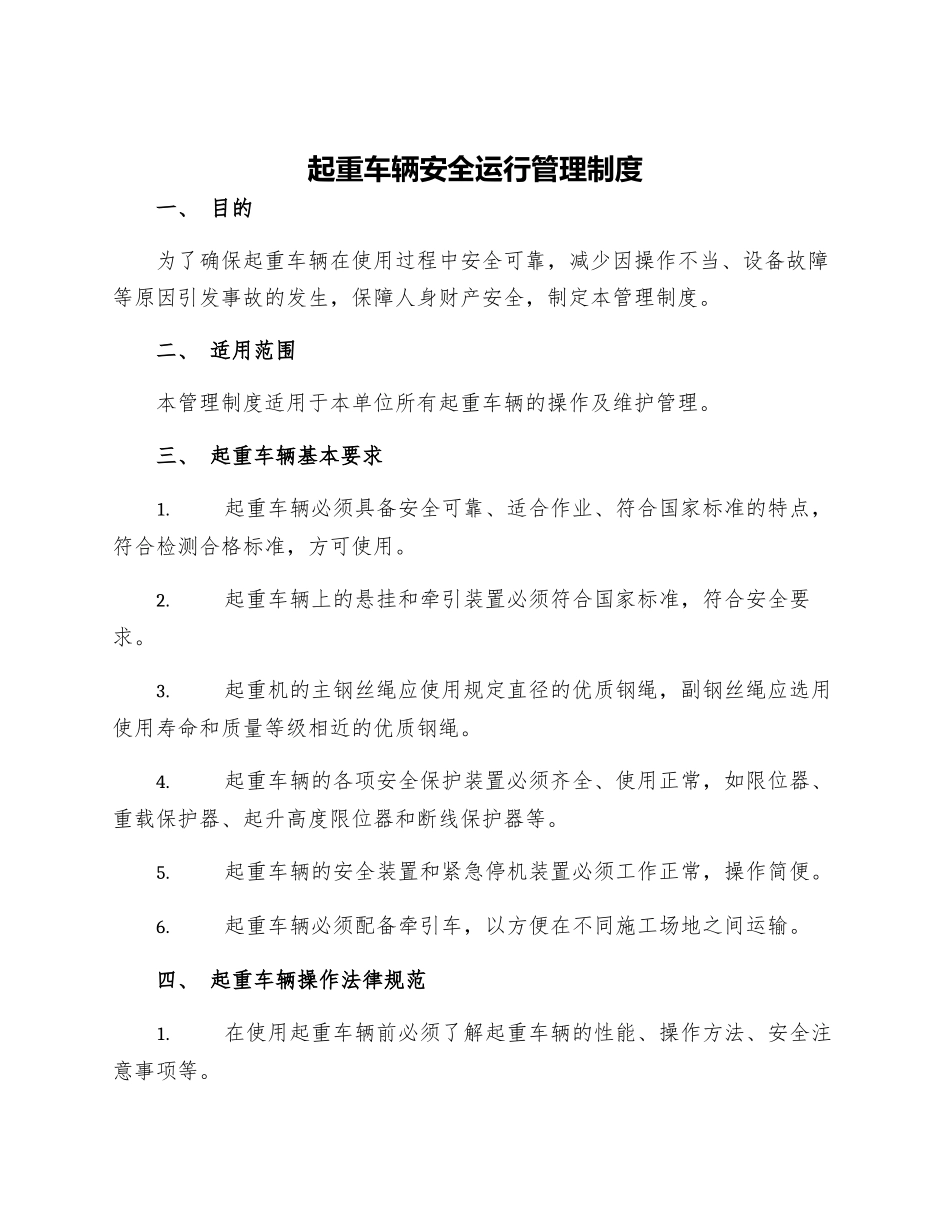 起重车辆安全运行管理制度

一、 目的

为了确保起重车辆在使用过程中安全可靠，减少因操作不当、设备故障等原因引发事故的发生，保障人身财产安全，制定本管理制度。

二、 适用范围

本管理制度适用于本单位所有起重车辆的操作及维护管理。

三、 起重车辆基本要求

1. 起重车辆必须具备安全可靠、适合作业、符合国家标准的特点，符合检测合格标准，方可使用。

2. 起重车辆上的悬挂和牵引装置必须符合国家标准，符合安全要求。

3. 起重机的主钢丝绳应使用规定直径的优质钢绳，副钢丝绳应选用使用寿命和质量等级相近的优质钢绳。

4. 起重车辆的各项安全保护装置必须齐全、使用正常，如限位器、重载保护器、起升高度限位器和断线保护器等。

5. 起重车辆的安全装置和紧急停机装置必须工作正常，操作简便。

6. 起重车辆必须配备牵引车，以方便在不同施工场地之间运输。

四、 起重车辆操作法律规范

1. 在使用起重车辆前必须了解起重车辆的性能、操作方法、安全注意事项等。